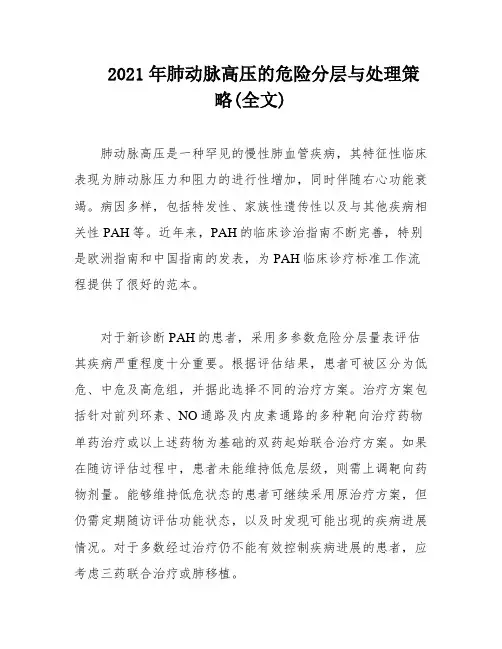 2021 年肺动脉高压的危险分层与处理策略(全文)

肺动脉高压是一种罕见的慢性肺血管疾病，其特征性临床表现为肺动脉压力和阻力的进行性增加，同时伴随右心功能衰竭。病因多样，包括特发性、家族性遗传性以及与其他疾病相关性 PAH 等。近年来，PAH 的临床诊治指南不断完善，特别是欧洲指南和中国指南的发表，为 PAH 临床诊疗标准工作流程提供了很好的范本。

对于新诊断 PAH 的患者，采用多参数危险分层量表评估其疾病严重程度十分重要。根据评估结果，患者可被区分为低危、中危及高危组，并据此选择不同的治疗方案。治疗方案包括针对前列环素、NO 通路及内皮素通路的多种靶向治疗药物单药治疗或以上述药物为基础的双药起始联合治疗方案。如果在随访评估过程中，患者未能维持低危层级，则需上调靶向药物剂量。能够维持低危状态的患者可继续采用原治疗方案，但仍需定期随访评估功能状态，以及时发现可能出现的疾病进展情况。对于多数经过治疗仍不能有效控制疾病进展的患者，应考虑三药联合治疗或肺移植。